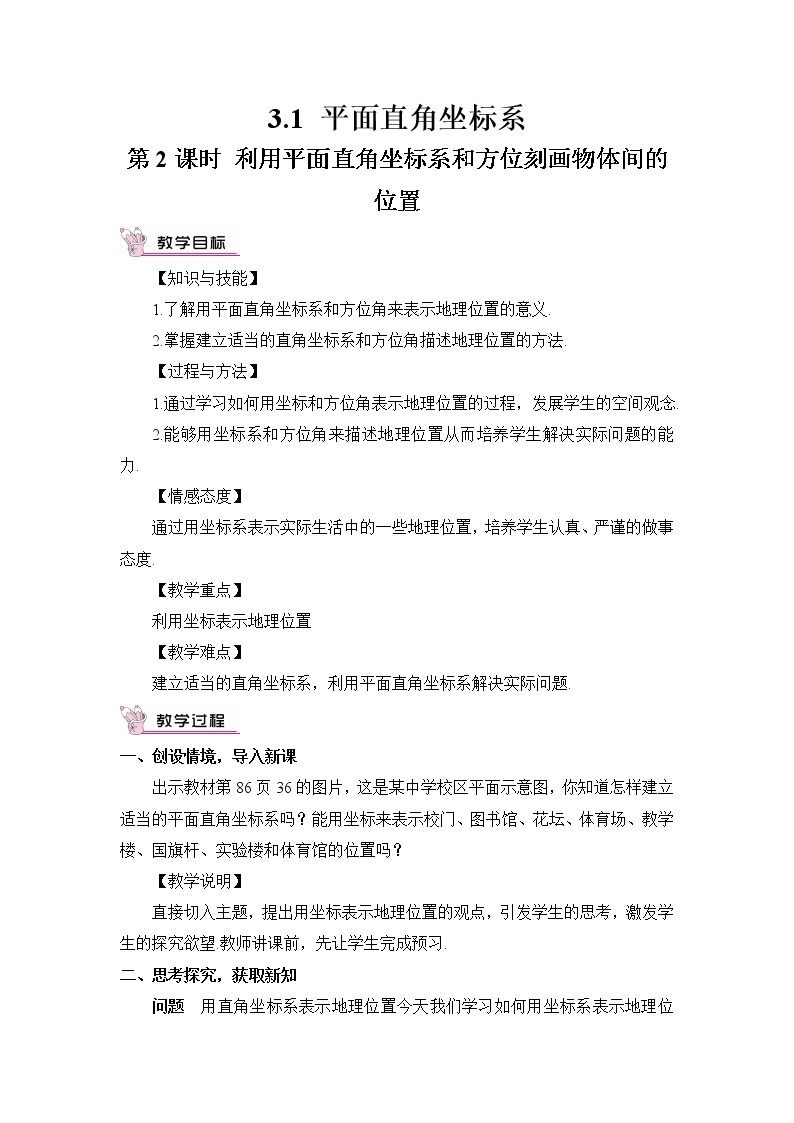 3.1 平面直角坐标系

第 2 课时 利用平面直角坐标系和方位刻画物体间的位置

教学目标

【知识与技能】

1.了解用平面直角坐标系和方位角来表示地理位置的意义.

2.掌握建立适当的直角坐标系和方位角描述地理位置的方法.

【过程与方法】

1.通过学习如何用坐标和方位角表示地理位置的过程，发展学生的空间观念.

2.能够用坐标系和方位角来描述地理位置从而培养学生解决实际问题的能力.

【情感态度】

通过用坐标系表示实际生活中的一些地理位置，培养学生认真、严谨的做事态度.

【教学重点】

利用坐标表示地理位置

【教学难点】

建立适当的直角坐标系，利用平面直角坐标系解决实际问题.

教学过程

一、创设情境，导入新课

出示教材第 86 页 36 的图片，这是某中学校区平面示意图，你知道怎样建立适当的平面直角坐标系吗？能用坐标来表示校门、图书馆、花坛、体育场、教学楼、国旗杆、实验楼和体育馆的位置吗？

【教学说明】

直接切入主题，提出用坐标表示地理位置的观点，引发学生的思考，激发学生的探究欲望.教师讲课前，先让学生完成预习.

二、思考探究，获取新知

问题 用直角坐标系表示地理位置今天我们学习如何用坐标系表示地理位